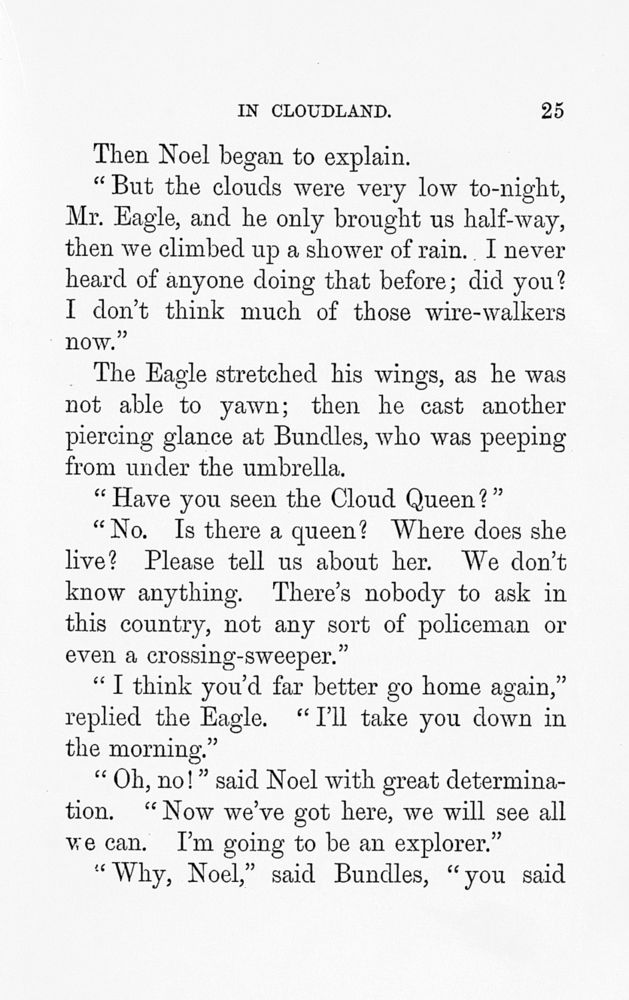 IN CLOUDLAND. 25

Then Noel began to explain.

"But the clouds were very low to-night, Mr. Eagle, and he only brought us half-way, then we climbed up a shower of rain. I never heard of anyone doing that before; did you? I don't think much of those wire-walkers now."

The Eagle stretched his wings, as he was not able to yawn; then he cast another piercing glance at Bundles, who was peeping from under the umbrella.

"Have you seen the Cloud Queen?"

"No. Is there a queen? Where does she live? Please tell us about her. We don't know anything. There's nobody to ask in this country, not any sort of policeman or even a crossing-sweeper."

"I think you'd far better go home again," replied the Eagle. "I'll take you down in the morning."

"Oh, no!" said Noel with great determination. "Now we've got here, we will see all we can. I'm going to be an explorer."

"Why, Noel," said Bundles, "you said